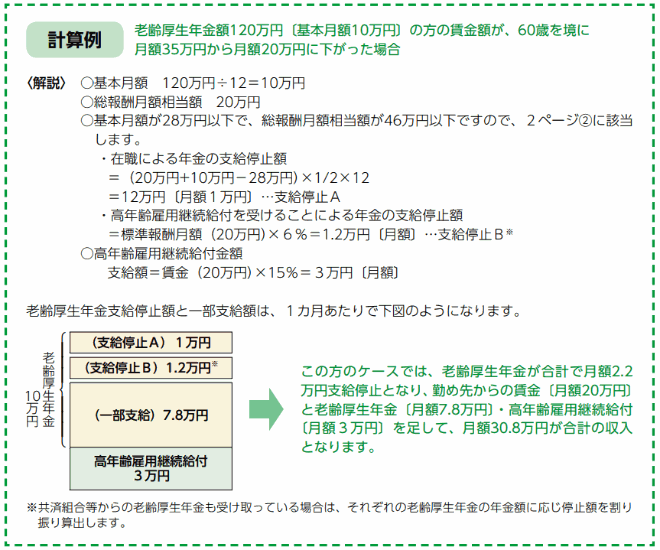 計算例

老齢厚生年金額120万円〔基本月額10万円〕の方の賃金額が、60歳を境に月額35万円から月額20万円に下がった場合

〈解説〉 ○基本月額　120万円÷12＝10万円
○総報酬月額相当額　20万円
○基本月額が28万円以下で、総報酬月額相当額が46万円以下ですので、2ページ②に該当します。
・在職による年金の支給停止額
＝（20万円+10万円－28万円）×1/2×12
＝12万円〔月額1万円〕…支給停止A
・高年齢雇用継続給付を受けることによる年金の支給停止額
＝標準報酬月額（20万円）×6％＝1.2万円〔月額〕…支給停止B※
○高年齢雇用継続給付金額
支給額＝賃金（20万円）×15％＝3万円〔月額〕

老齢厚生年金支給停止額と一部支給額は、1カ月あたりで下図のようになります。

老齢厚生年金10万円

（支給停止A）1万円

（支給停止B）1.2万円※

（一部支給）7.8万円

高年齢雇用継続給付 3万円

この方のケースでは、老齢厚生年金が合計で月額2.2万円支給停止となり、勤め先からの賃金〔月額20万円〕と老齢厚生年金〔月額7.8万円〕・高年齢雇用継続給付〔月額3万円〕を足して、月額30.8万円が合計の収入となります。

※共済組合等からの老齢厚生年金も受け取っている場合は、それぞれの老齢厚生年金の年金額に応じ停止額を割り振り算出します。